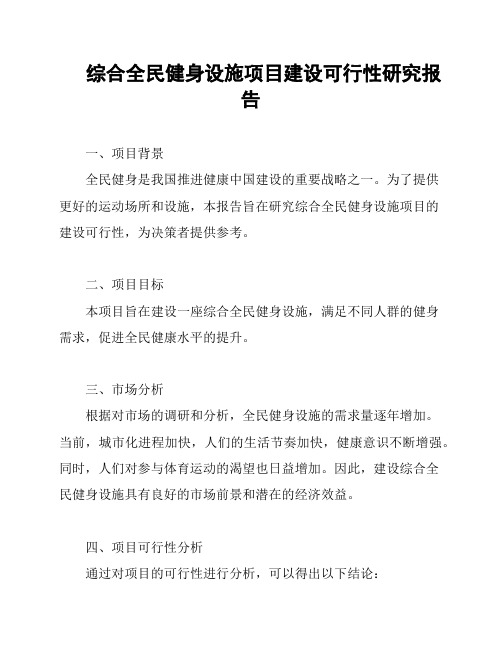 综合全民健身设施项目建设可行性研究报告

一、项目背景

全民健身是我国推进健康中国建设的重要战略之一。为了提供更好的运动场所和设施，本报告旨在研究综合全民健身设施项目的建设可行性，为决策者提供参考。

二、项目目标

本项目旨在建设一座综合全民健身设施，满足不同人群的健身需求，促进全民健康水平的提升。

三、市场分析

根据对市场的调研和分析，全民健身设施的需求量逐年增加。当前，城市化进程加快，人们的生活节奏加快，健康意识不断增强。同时，人们对参与体育运动的渴望也日益增加。因此，建设综合全民健身设施具有良好的市场前景和潜在的经济效益。

四、项目可行性分析

通过对项目的可行性进行分析，可以得出以下结论：